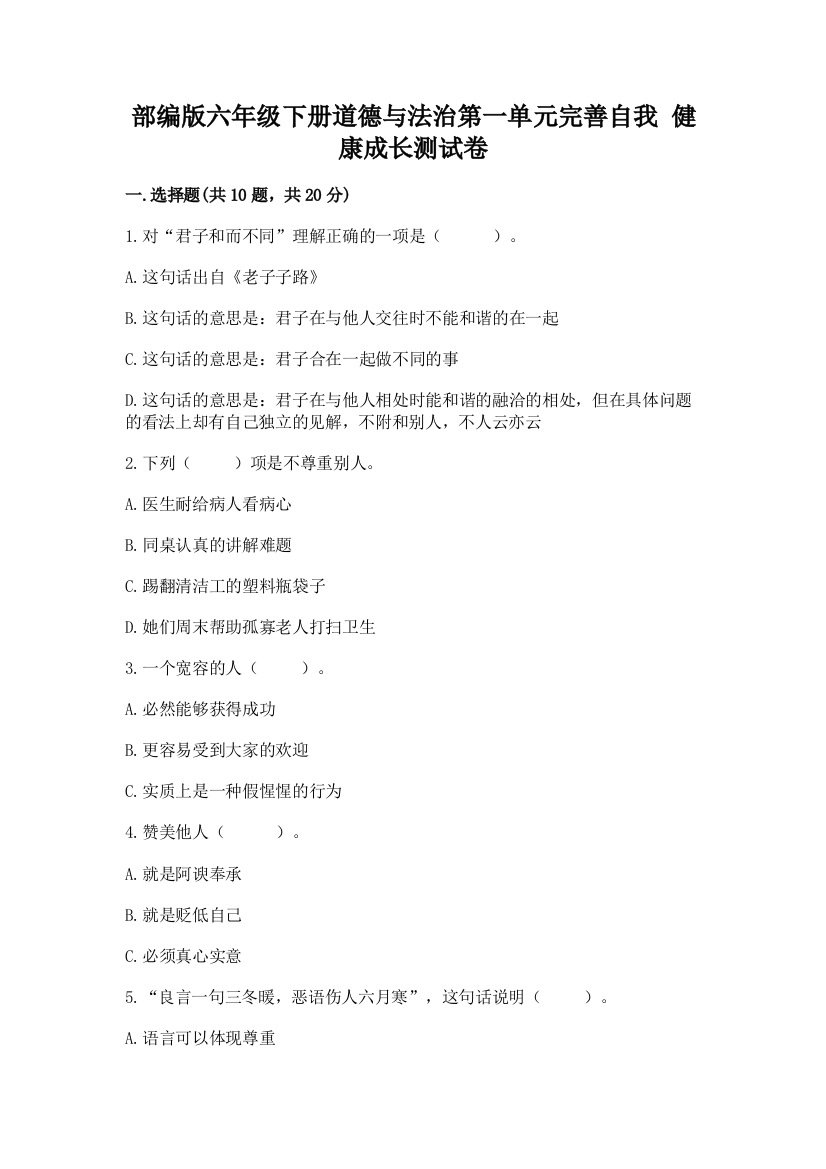 部编版六年级下册道德与法治第一单元完善自我 健康成长测试卷

一.选择题(共10题，共20分)

1.对“君子和而不同”理解正确的一项是（　　）。

A.这句话出自《老子子路》

B.这句话的意思是：君子在与他人交往时不能和谐的在一起

C.这句话的意思是：君子合在一起做不同的事

D.这句话的意思是：君子在与他人相处时能和谐的融洽的相处，但在具体问题的看法上却有自己独立的见解，不附和别人，不人云亦云

2.下列（　　）项是不尊重别人。

A.医生耐给病人看病心

B.同桌认真的讲解难题

C.踢翻清洁工的塑料瓶袋子

D.她们周末帮助孤寡老人打扫卫生

3.一个宽容的人（　　）。

A.必然能够获得成功

B.更容易受到大家的欢迎

C.实质上是一种假惺惺的行为

4.赞美他人（　　）。

A.就是阿谀奉承

B.就是贬低自己

C.必须真心实意

5.“良言一句三冬暖，恶语伤人六月寒”，这句话说明（　　）。

A.语言可以体现尊重